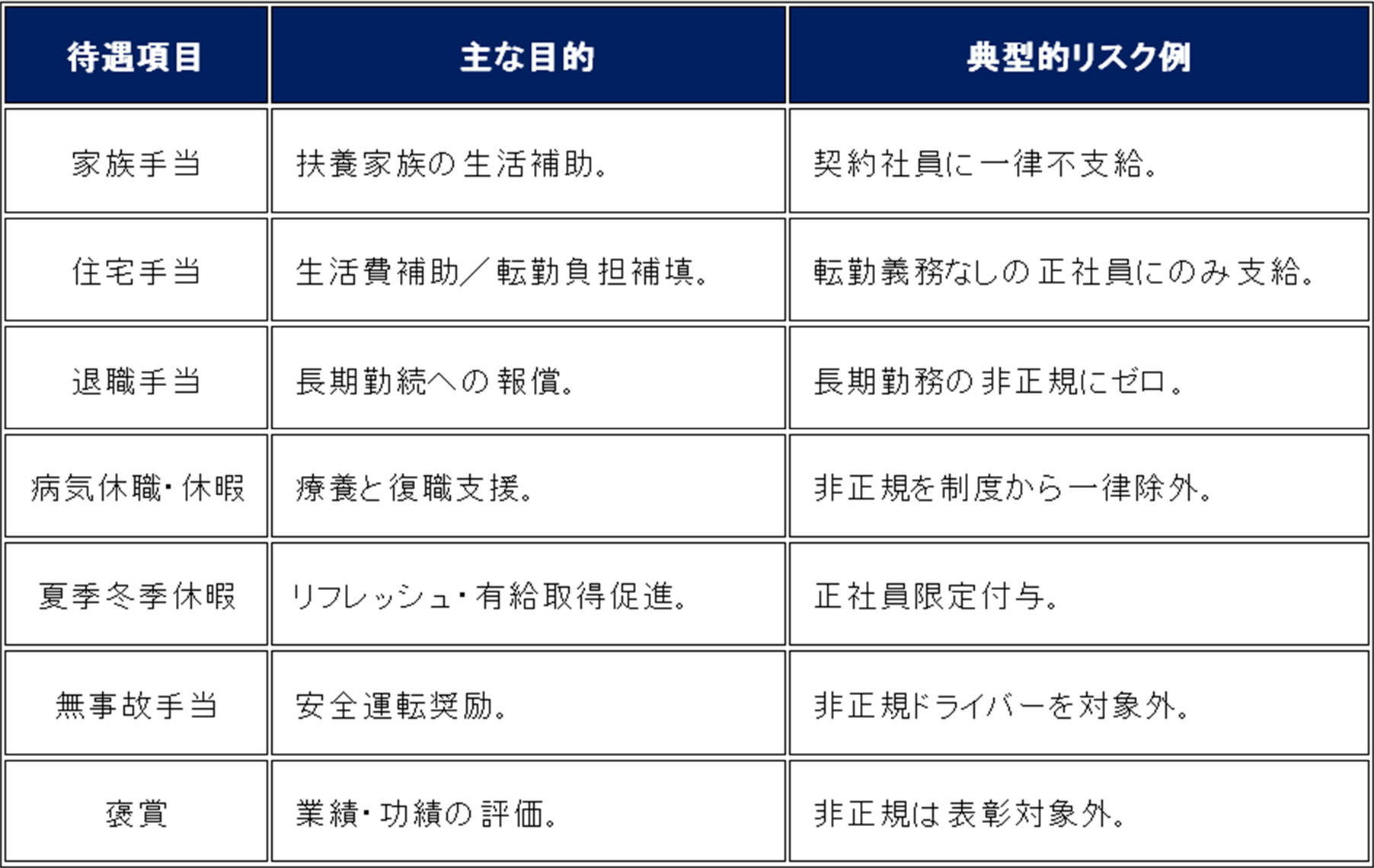 | 待遇項目 | 主な目的 | 典型的リスク例 |
|---|---|---|
| 家族手当 | 扶養家族の生活補助。 | 契約社員に一律不支給。 |
| 住宅手当 | 生活費補助／転勤負担補填。 | 転勤義務なしの正社員にのみ支給。 |
| 退職手当 | 長期勤続への報償。 | 長期勤務の非正規にゼロ。 |
| 病気休職・休暇 | 療養と復職支援。 | 非正規を制度から一律除外。 |
| 夏季冬季休暇 | リフレッシュ・有給取得促進。 | 正社員限定付与。 |
| 無事故手当 | 安全運転奨励。 | 非正規ドライバーを対象外。 |
| 褒賞 | 業績・功績の評価。 | 非正規は表彰対象外。 |